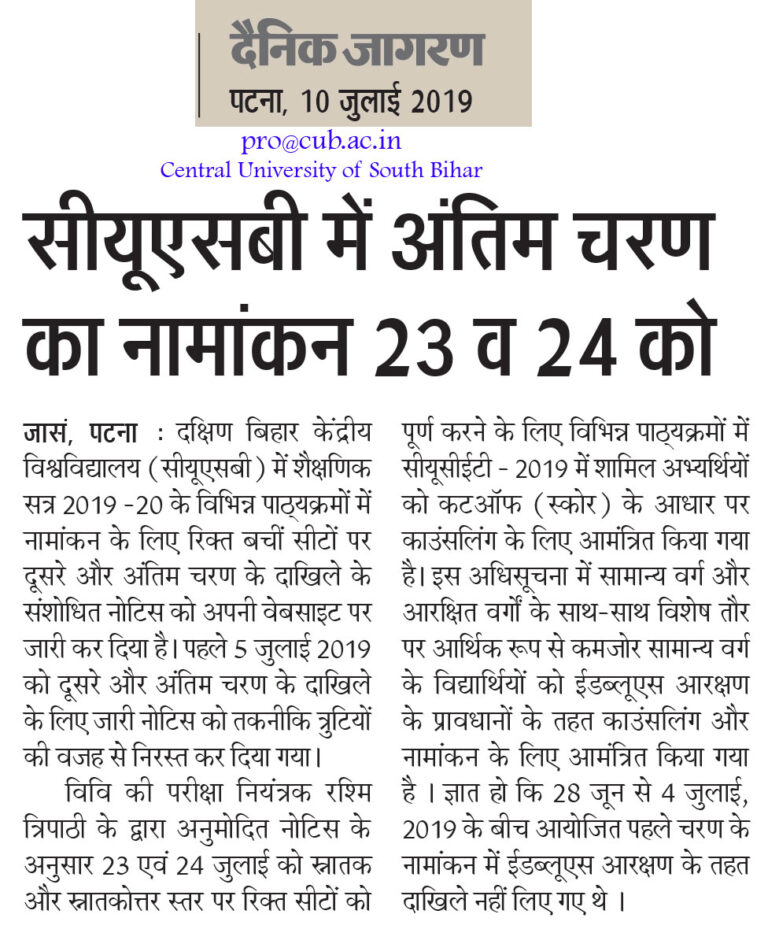 दैनिक जागरण
पटना, 10 जुलाई 2019

pro@cub.ac.in
Central University of South Bihar

सीयूएसबी में अंतिम चरण का नामांकन 23 व 24 को

जासं, पटना : दक्षिण बिहार केंद्रीय विश्वविद्यालय (सीयूएसबी) में शैक्षणिक सत्र 2019 -20 के विभिन्न पाठ्यक्रमों में नामांकन के लिए रिक्त बचीं सीटों पर दूसरे और अंतिम चरण के दाखिले के संशोधित नोटिस को अपनी वेबसाइट पर जारी कर दिया है। पहले 5 जुलाई 2019 को दूसरे और अंतिम चरण के दाखिले के लिए जारी नोटिस को तकनीकि त्रुटियों की वजह से निरस्त कर दिया गया।

विवि की परीक्षा नियंत्रक रश्मि त्रिपाठी के द्वारा अनुमोदित नोटिस के अनुसार 23 एवं 24 जुलाई को स्नातक और स्नातकोत्तर स्तर पर रिक्त सीटों को पूर्ण करने के लिए विभिन्न पाठ्यक्रमों में सीयूसीईटी - 2019 में शामिल अभ्यर्थियों को कटऑफ (स्कोर) के आधार पर काउंसलिंग के लिए आमंत्रित किया गया है। इस अधिसूचना में सामान्य वर्ग और आरक्षित वर्गों के साथ-साथ विशेष तौर पर आर्थिक रूप से कमजोर सामान्य वर्ग के विद्यार्थियों को ईडब्लूएस आरक्षण के प्रावधानों के तहत काउंसलिंग और नामांकन के लिए आमंत्रित किया गया है । ज्ञात हो कि 28 जून से 4 जुलाई, 2019 के बीच आयोजित पहले चरण के नामांकन में ईडब्लूएस आरक्षण के तहत दाखिले नहीं लिए गए थे ।